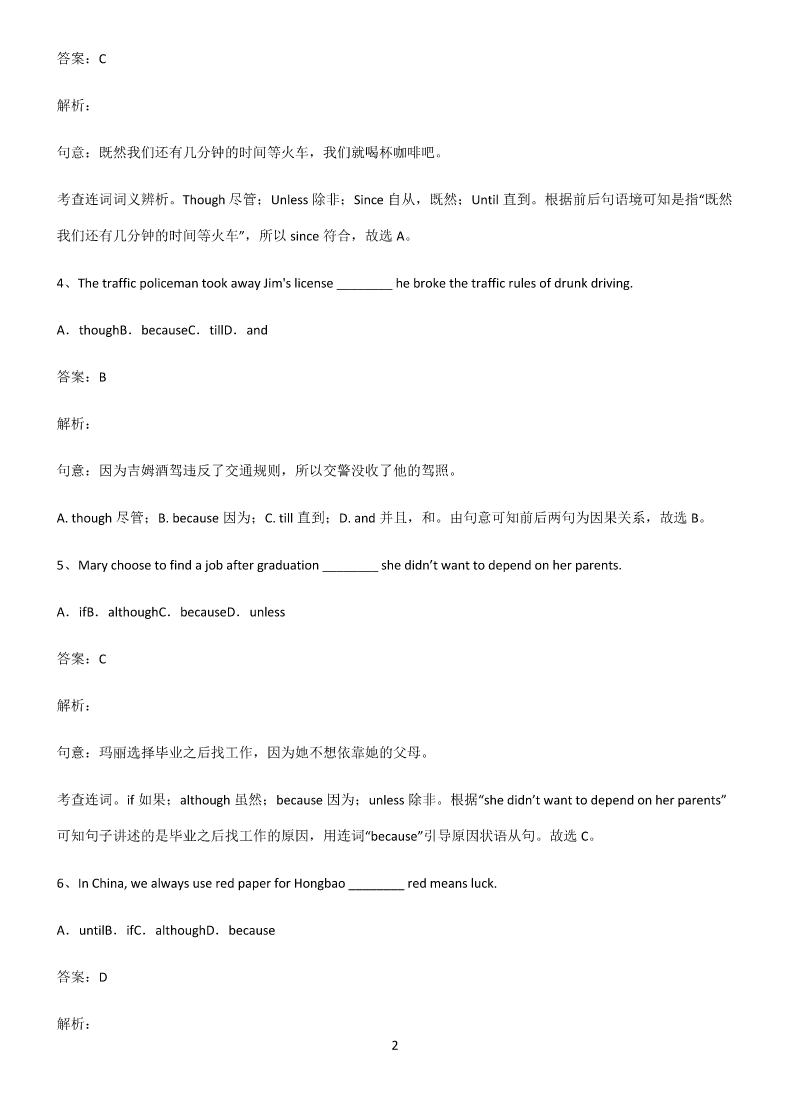 答案：C

解析：

句意：既然我们还有几分钟的时间等火车，我们就喝杯咖啡吧。

考查连词词义辨析。Though 尽管；Unless 除非；Since 自从，既然；Until 直到。根据前后句语境可知是指“既然我们还有几分钟的时间等火车”，所以 since 符合，故选 A。

4、The traffic policeman took away Jim's license ________ he broke the traffic rules of drunk driving.

A．thoughB．becauseC．tillD．and

答案：B

解析：

句意：因为吉姆酒驾违反了交通规则，所以交警没收了他的驾照。

A. though 尽管；B. because 因为；C. till 直到；D. and 并且，和。由句意可知前后两句为因果关系，故选 B。

5、Mary choose to find a job after graduation ________ she didn't want to depend on her parents.

A．ifB．althoughC．becauseD．unless

答案：C

解析：

句意：玛丽选择毕业之后找工作，因为她不想依靠她的父母。

考查连词。if 如果；although 虽然；because 因为；unless 除非。根据“she didn't want to depend on her parents”可知句子讲述的是毕业之后找工作的原因，用连词“because”引导原因状语从句。故选 C。

6、In China, we always use red paper for Hongbao ________ red means luck.

A．untilB．ifC．althoughD．because

答案：D

解析：

2